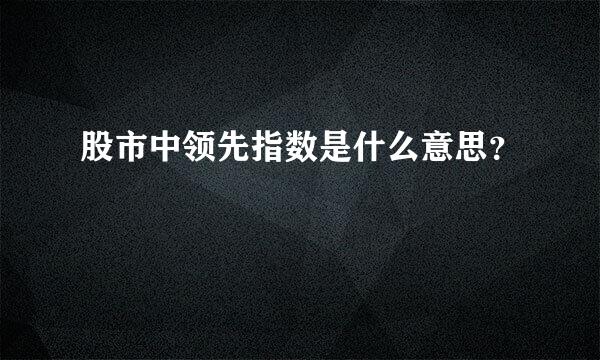 股市中领先指数是什么意思？